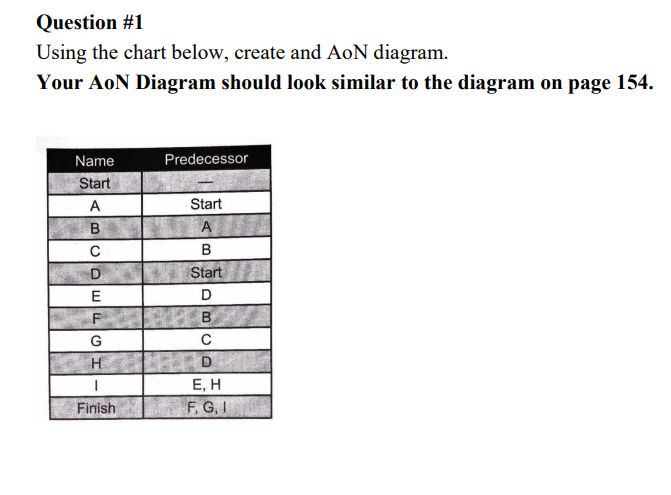 Question #1

Using the chart below, create and AoN diagram.

Your AoN Diagram should look similar to the diagram on page 154.

| Name | Predecessor |
|---|---|
| Start | — |
| A | Start |
| B | A |
| C | B |
| D | Start |
| E | D |
| F | B |
| G | C |
| H | D |
| I | E, H |
| Finish | F, G, I |